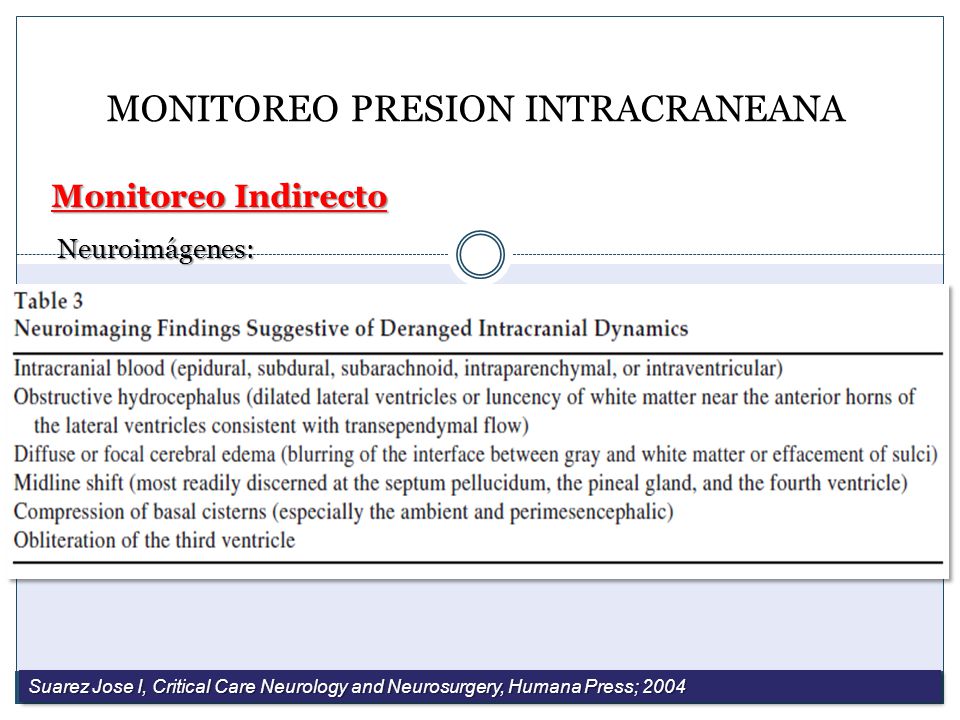 MONITOREO PRESION INTRACRANEANA

Monitoreo Indirecto

Neuroimágenes:

Table 3
Neuroimaging Findings Suggestive of Deranged Intracranial Dynamics

Intracranial blood (epidural, subdural, subarachnoid, intraparenchymal, or intraventricular)
Obstructive hydrocephalus (dilated lateral ventricles or luncency of white matter near the anterior horns of the lateral ventricles consistent with transependymal flow)
Diffuse or focal cerebral edema (blurring of the interface between gray and white matter or effacement of sulci)
Midline shift (most readily discerned at the septum pellucidum, the pineal gland, and the fourth ventricle)
Compression of basal cisterns (especially the ambient and perimesencephalic)
Obliteration of the third ventricle

Suarez Jose I, Critical Care Neurology and Neurosurgery, Humana Press; 2004